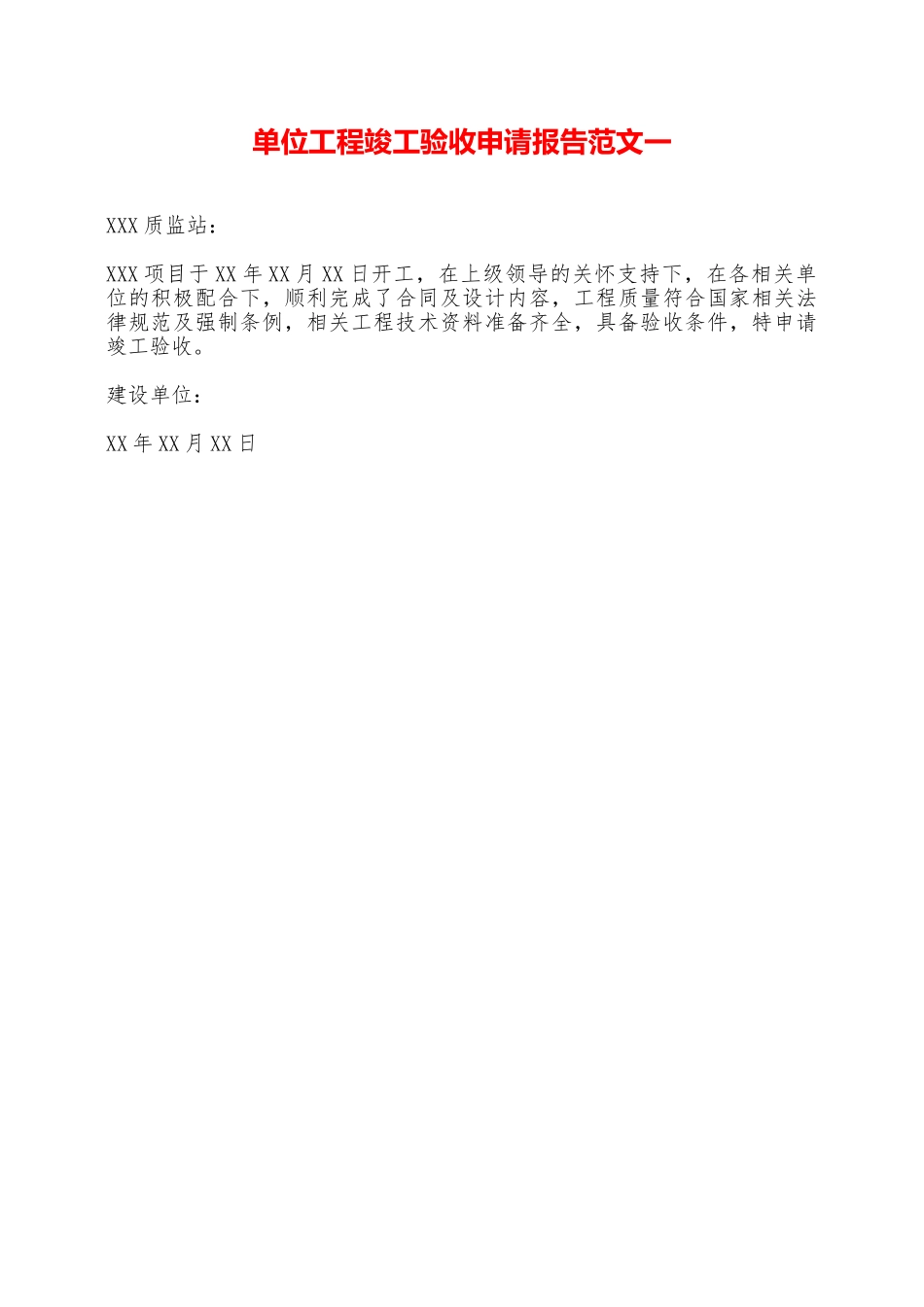 单位工程竣工验收申请报告范文一

XXX质监站：

XXX项目于XX年XX月XX日开工，在上级领导的关怀支持下，在各相关单位的积极配合下，顺利完成了合同及设计内容，工程质量符合国家相关法律规范及强制条例，相关工程技术资料准备齐全，具备验收条件，特申请竣工验收。

建设单位：

XX年XX月XX日